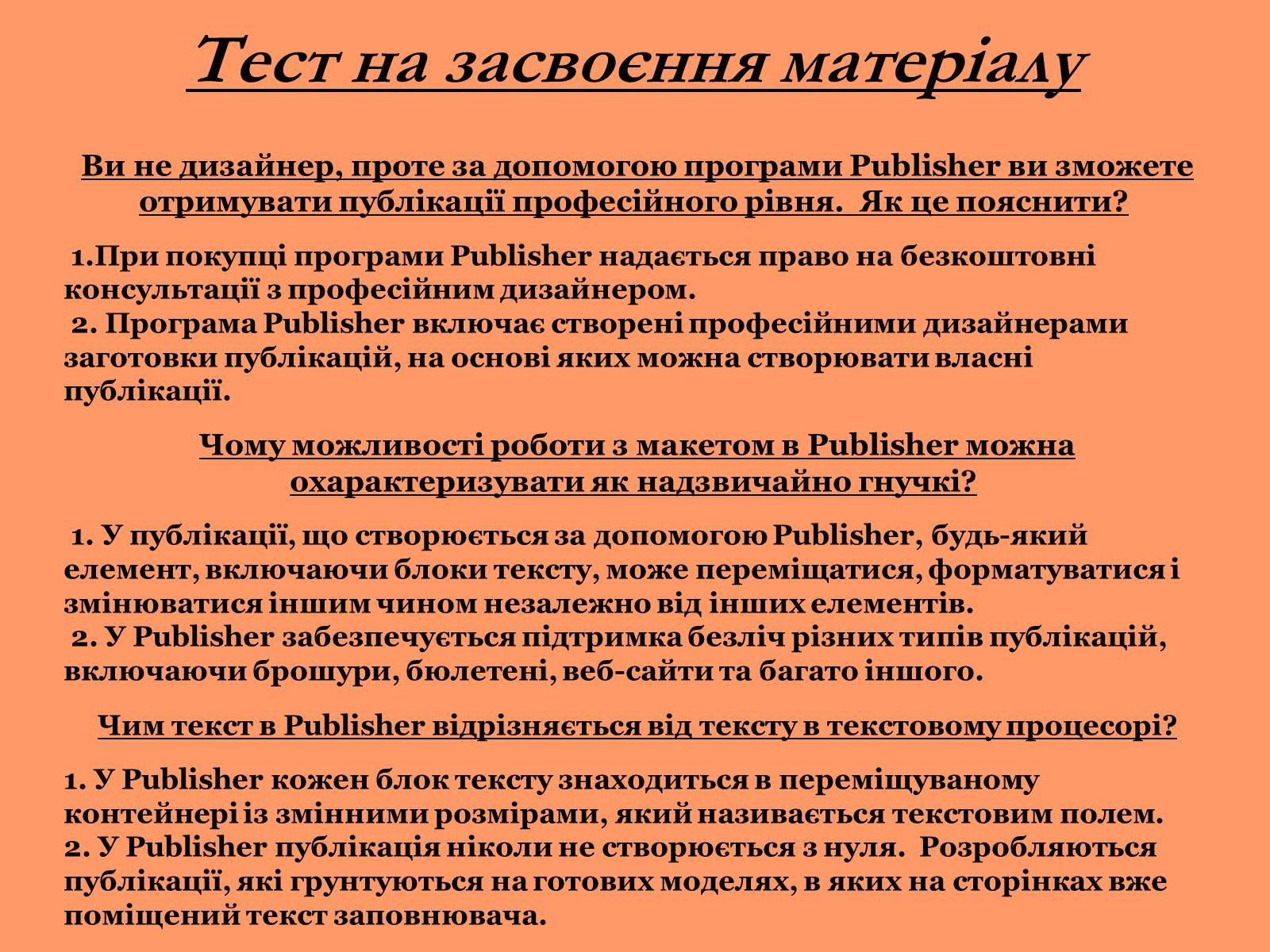 Тест на засвоєння матеріалу

Ви не дизайнер, проте за допомогою програми Publisher ви зможете отримувати публікації професійного рівня. Як це пояснити?

1.При покупці програми Publisher надається право на безкоштовні консультації з професійним дизайнером.
2. Програма Publisher включає створені професійними дизайнерами заготовки публікацій, на основі яких можна створювати власні публікації.

Чому можливості роботи з макетом в Publisher можна охарактеризувати як надзвичайно гнучкі?

1. У публікації, що створюється за допомогою Publisher, будь-який елемент, включаючи блоки тексту, може переміщатися, форматуватися і змінюватися іншим чином незалежно від інших елементів.
2. У Publisher забезпечується підтримка безліч різних типів публікацій, включаючи брошури, бюлетені, веб-сайти та багато іншого.

Чим текст в Publisher відрізняється від тексту в текстовому процесорі?

1. У Publisher кожен блок тексту знаходиться в переміщуваному контейнері із змінними розмірами, який називається текстовим полем.
2. У Publisher публікація ніколи не створюється з нуля. Розробляються публікації, які грунтуються на готових моделях, в яких на сторінках вже поміщений текст заповнювача.